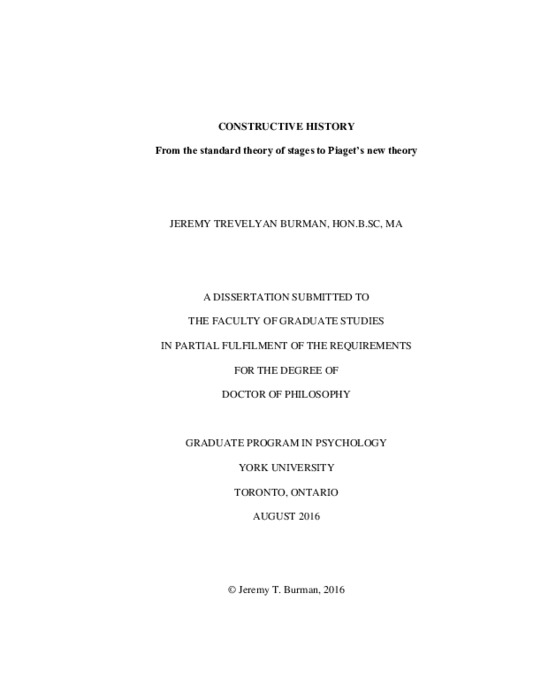 CONSTRUCTIVE HISTORY

From the standard theory of stages to Piaget's new theory

JEREMY TREVELYAN BURMAN, HON.B.SC, MA

A DISSERTATION SUBMITTED TO

THE FACULTY OF GRADUATE STUDIES

IN PARTIAL FULFILMENT OF THE REQUIREMENTS

FOR THE DEGREE OF

DOCTOR OF PHILOSOPHY

GRADUATE PROGRAM IN PSYCHOLOGY

YORK UNIVERSITY

TORONTO, ONTARIO

AUGUST 2016

© Jeremy T. Burman, 2016